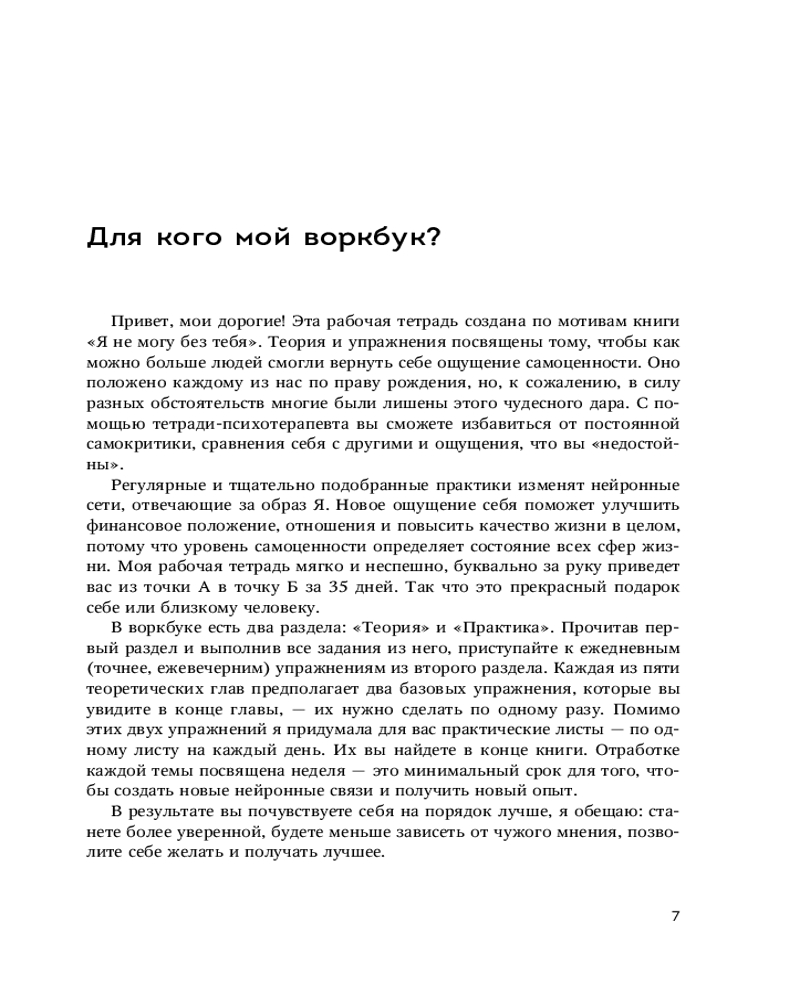 Для кого мой воркбук?

Привет, мои дорогие! Эта рабочая тетрадь создана по мотивам книги «Я не могу без тебя». Теория и упражнения посвящены тому, чтобы как можно больше людей смогли вернуть себе ощущение самоценности. Оно положено каждому из нас по праву рождения, но, к сожалению, в силу разных обстоятельств многие были лишены этого чудесного дара. С помощью тетради-психотерапевта вы сможете избавиться от постоянной самокритики, сравнения себя с другими и ощущения, что вы «недостойны».

Регулярные и тщательно подобранные практики изменят нейронные сети, отвечающие за образ Я. Новое ощущение себя поможет улучшить финансовое положение, отношения и повысить качество жизни в целом, потому что уровень самоценности определяет состояние всех сфер жизни. Моя рабочая тетрадь мягко и неспешно, буквально за руку приведет вас из точки А в точку Б за 35 дней. Так что это прекрасный подарок себе или близкому человеку.

В воркбуке есть два раздела: «Теория» и «Практика». Прочитав первый раздел и выполнив все задания из него, приступайте к ежедневным (точнее, ежевечерним) упражнениям из второго раздела. Каждая из пяти теоретических глав предполагает два базовых упражнения, которые вы увидите в конце главы, — их нужно сделать по одному разу. Помимо этих двух упражнений я придумала для вас практические листы — по одному листу на каждый день. Их вы найдете в конце книги. Отработке каждой темы посвящена неделя — это минимальный срок для того, чтобы создать новые нейронные связи и получить новый опыт.

В результате вы почувствуете себя на порядок лучше, я обещаю: станете более уверенной, будете меньше зависеть от чужого мнения, позволите себе желать и получать лучшее.

7